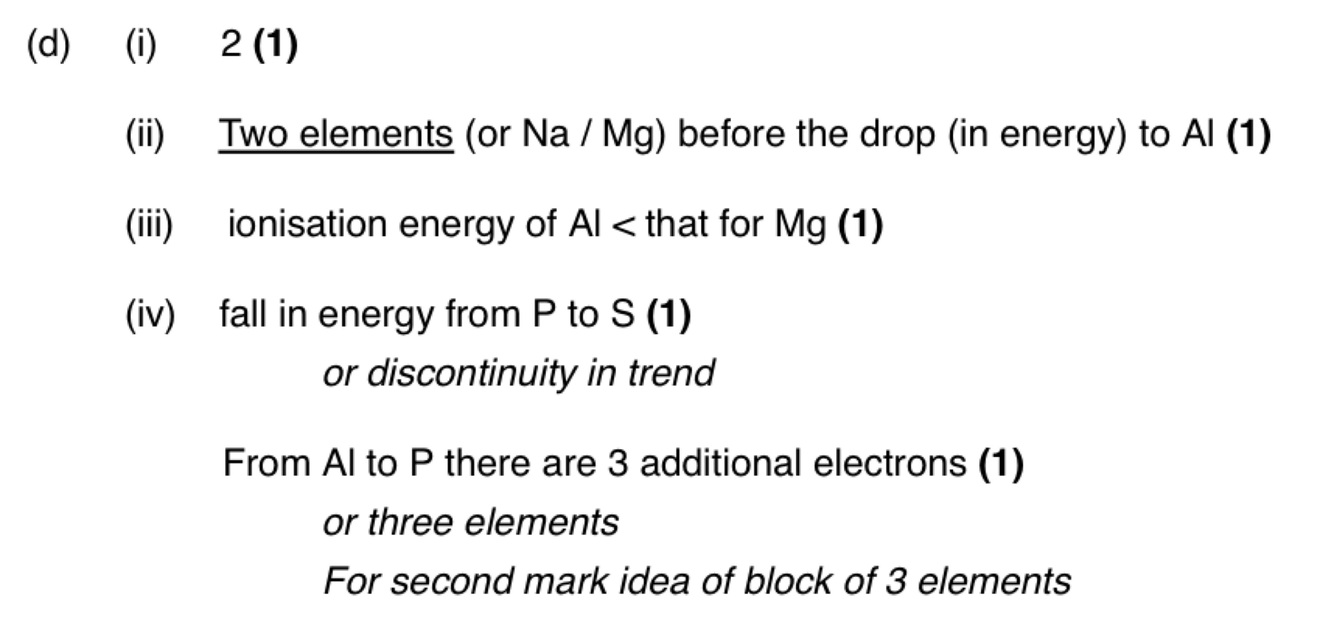 (d) (i) 2 (1)

(ii) Two elements (or Na / Mg) before the drop (in energy) to Al (1)

(iii) ionisation energy of Al < that for Mg (1)

(iv) fall in energy from P to S (1)
or discontinuity in trend

From Al to P there are 3 additional electrons (1)
or three elements
For second mark idea of block of 3 elements